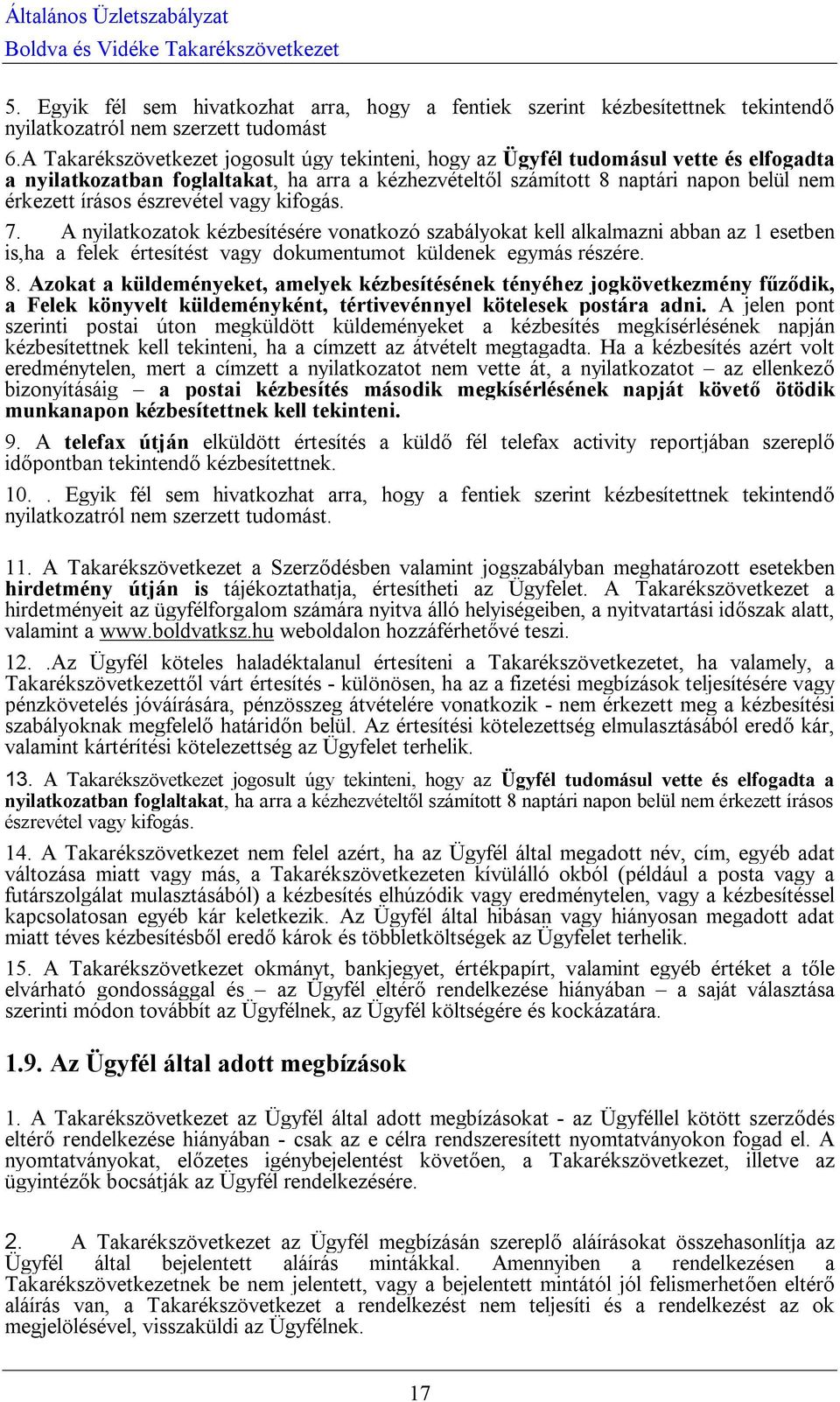 Általános Üzletszabályzat
Boldva és Vidéke Takarékszövetkezet

5. Egyik fél sem hivatkozhat arra, hogy a fentiek szerint kézbesítettnek tekintendő nyilatkozatról nem szerzett tudomást

6.A Takarékszövetkezet jogosult úgy tekinteni, hogy az Ügyfél tudomásul vette és elfogadta a nyilatkozatban foglaltakat, ha arra a kézhezvételtől számított 8 naptári napon belül nem érkezett írásos észrevétel vagy kifogás.

7. A nyilatkozatok kézbesítésére vonatkozó szabályokat kell alkalmazni abban az 1 esetben is,ha a felek értesítést vagy dokumentumot küldenek egymás részére.

8. Azokat a küldeményeket, amelyek kézbesítésének tényéhez jogkövetkezmény fűződik, a Felek könyvelt küldeményként, tértivevénnyel kötelesek postára adni. A jelen pont szerinti postai úton megküldött küldeményeket a kézbesítés megkísérlésének napján kézbesítettnek kell tekinteni, ha a címzett az átvételt megtagadta. Ha a kézbesítés azért volt eredménytelen, mert a címzett a nyilatkozatot nem vette át, a nyilatkozatot – az ellenkező bizonyításáig – a postai kézbesítés második megkísérlésének napját követő ötödik munkanapon kézbesítettnek kell tekinteni.

9. A telefax útján elküldött értesítés a küldő fél telefax activity reportjában szereplő időpontban tekintendő kézbesítettnek.

10. . Egyik fél sem hivatkozhat arra, hogy a fentiek szerint kézbesítettnek tekintendő nyilatkozatról nem szerzett tudomást.

11. A Takarékszövetkezet a Szerződésben valamint jogszabályban meghatározott esetekben hirdetmény útján is tájékoztathatja, értesítheti az Ügyfelet. A Takarékszövetkezet a hirdetményeit az ügyfélforgalom számára nyitva álló helyiségeiben, a nyitvatartási időszak alatt, valamint a www.boldvatksz.hu weboldalon hozzáférhetővé teszi.

12. .Az Ügyfél köteles haladéktalanul értesíteni a Takarékszövetkezetet, ha valamely, a Takarékszövetkezettől várt értesítés - különösen, ha az a fizetési megbízások teljesítésére vagy pénzkövetelés jóváírására, pénzösszeg átvételére vonatkozik - nem érkezett meg a kézbesítési szabályoknak megfelelő határidőn belül. Az értesítési kötelezettség elmulasztásából eredő kár, valamint kártérítési kötelezettség az Ügyfelet terhelik.

13. A Takarékszövetkezet jogosult úgy tekinteni, hogy az Ügyfél tudomásul vette és elfogadta a nyilatkozatban foglaltakat, ha arra a kézhezvételtől számított 8 naptári napon belül nem érkezett írásos észrevétel vagy kifogás.

14. A Takarékszövetkezet nem felel azért, ha az Ügyfél által megadott név, cím, egyéb adat változása miatt vagy más, a Takarékszövetkezeten kívülálló okból (például a posta vagy a futárszolgálat mulasztásából) a kézbesítés elhúzódik vagy eredménytelen, vagy a kézbesítéssel kapcsolatosan egyéb kár keletkezik. Az Ügyfél által hibásan vagy hiányosan megadott adat miatt téves kézbesítésből eredő károk és többletköltségek az Ügyfelet terhelik.

15. A Takarékszövetkezet okmányt, bankjegyet, értékpapírt, valamint egyéb értéket a tőle elvárható gondossággal és – az Ügyfél eltérő rendelkezése hiányában – a saját választása szerinti módon továbbít az Ügyfélnek, az Ügyfél költségére és kockázatára.

1.9. Az Ügyfél által adott megbízások

1. A Takarékszövetkezet az Ügyfél által adott megbízásokat - az Ügyféllel kötött szerződés eltérő rendelkezése hiányában - csak az e célra rendszeresített nyomtatványokon fogad el. A nyomtatványokat, előzetes igénybejelentést követően, a Takarékszövetkezet, illetve az ügyintézők bocsátják az Ügyfél rendelkezésére.

2. A Takarékszövetkezet az Ügyfél megbízásán szereplő aláírásokat összehasonlítja az Ügyfél által bejelentett aláírás mintákkal. Amennyiben a rendelkezésen a Takarékszövetkezetnek be nem jelentett, vagy a bejelentett mintától jól felismerhetően eltérő aláírás van, a Takarékszövetkezet a rendelkezést nem teljesíti és a rendelkezést az ok megjelölésével, visszaküldi az Ügyfélnek.

17